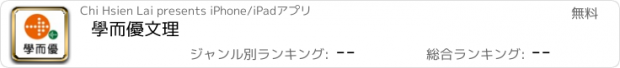 學而優

Chi Hsien Lai presents iPhone/iPadアプリ

無料

學而優文理

ジャンル別ランキング: --

総合ランキング: --